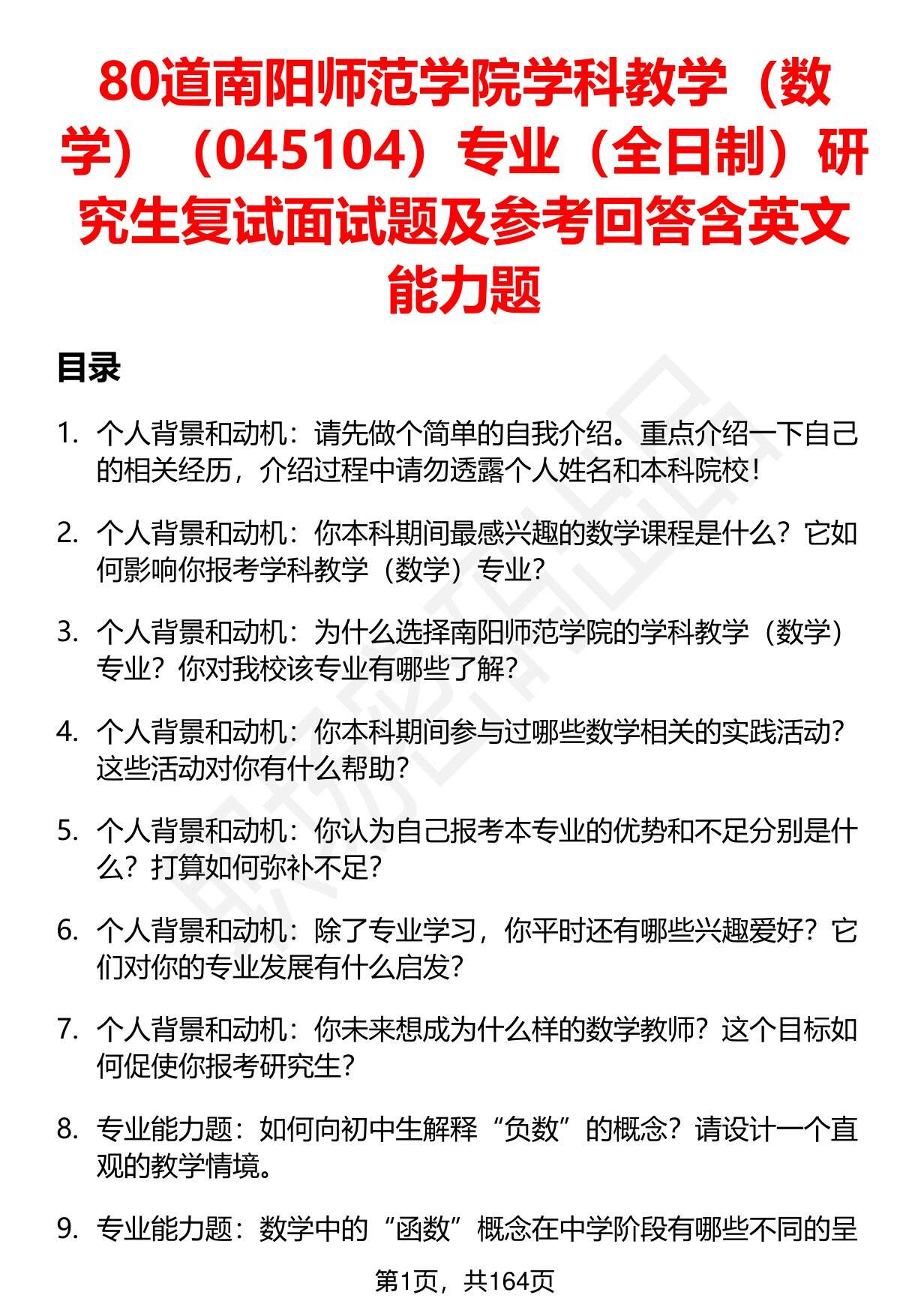 80道南阳师范学院学科教学（数学）（045104）专业（全日制）研究生复试面试题及参考回答含英文能力题

目录

1. 个人背景和动机：请先做个简单的自我介绍。重点介绍一下自己的相关经历，介绍过程中请勿透露个人姓名和本科院校！

2. 个人背景和动机：你本科期间最感兴趣的数学课程是什么？它如何影响你报考学科教学（数学）专业？

3. 个人背景和动机：为什么选择南阳师范学院的学科教学（数学）专业？你对我校该专业有哪些了解？

4. 个人背景和动机：你本科期间参与过哪些数学相关的实践活动？这些活动对你有什么帮助？

5. 个人背景和动机：你认为自己报考本专业的优势和不足分别是什么？打算如何弥补不足？

6. 个人背景和动机：除了专业学习，你平时还有哪些兴趣爱好？它们对你的专业发展有什么启发？

7. 个人背景和动机：你未来想成为什么样的数学教师？这个目标如何促使你报考研究生？

8. 专业能力题：如何向初中生解释“负数”的概念？请设计一个直观的教学情境。

9. 专业能力题：数学中的“函数”概念在中学阶段有哪些不同的呈

第1页，共164页